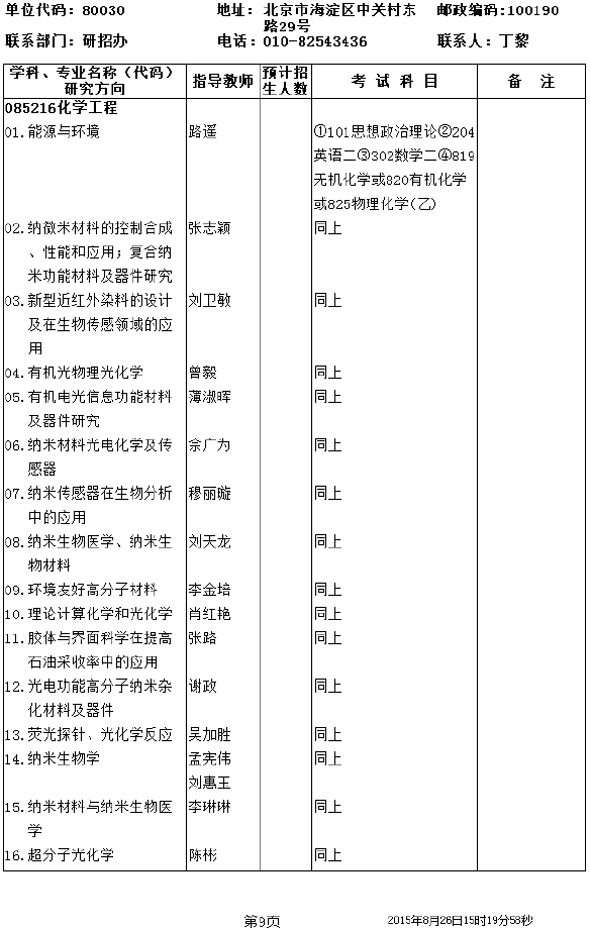 单位代码：80030　　地址：北京市海淀区中关村东路29号　　邮政编码：100190
联系部门：研招办　　电话：010-82543436　　联系人：丁黎

| 学科、专业名称（代码）研究方向 | 指导教师 | 预计招生人数 | 考 试 科 目 | 备 注 |
|---|---|---|---|---|
| 085216化学工程 | | | | |
| 01.能源与环境 | 路遥 | | ①101思想政治理论②204英语二③302数学二④819无机化学或820有机化学或825物理化学(乙) | |
| 02.纳微米材料的控制合成、性能和应用；复合纳米功能材料及器件研究 | 张志颖 | | 同上 | |
| 03.新型近红外染料的设计及在生物传感领域的应用 | 刘卫敏 | | 同上 | |
| 04.有机光物理光化学 | 曾毅 | | 同上 | |
| 05.有机电光信息功能材料及器件研究 | 薄淑晖 | | 同上 | |
| 06.纳米材料光电化学及传感器 | 佘广为 | | 同上 | |
| 07.纳米传感器在生物分析中的应用 | 穆丽璇 | | 同上 | |
| 08.纳米生物医学、纳米生物材料 | 刘天龙 | | 同上 | |
| 09.环境友好高分子材料 | 李金培 | | 同上 | |
| 10.理论计算化学和光化学 | 肖红艳 | | 同上 | |
| 11.胶体与界面科学在提高石油采收率中的应用 | 张路 | | 同上 | |
| 12.光电功能高分子纳米杂化材料及器件 | 谢政 | | 同上 | |
| 13.荧光探针、光化学反应 | 吴加胜 | | 同上 | |
| 14.纳米生物学 | 孟宪伟 刘惠玉 | | 同上 | |
| 15.纳米材料与纳米生物医学 | 李琳琳 | | 同上 | |
| 16.超分子光化学 | 陈彬 | | 同上 | |

第9页　　2015年8月26日15时19分58秒